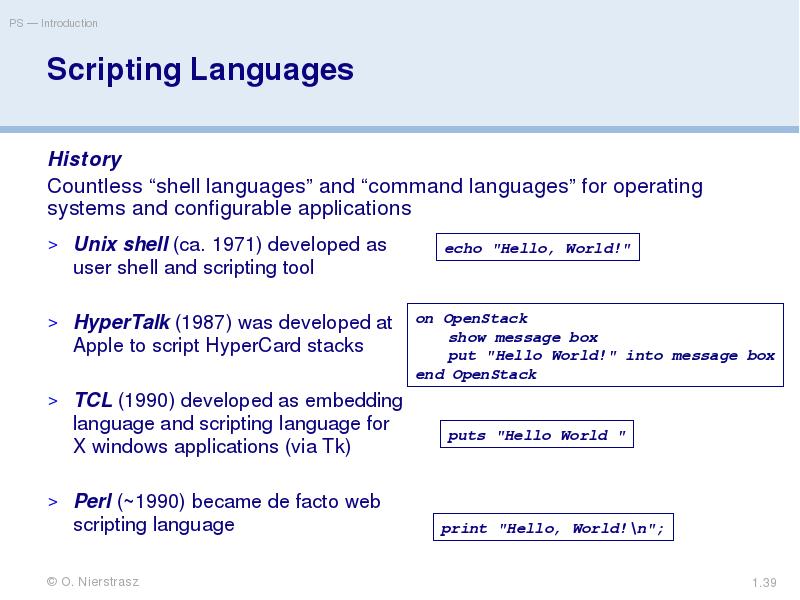 PS — Introduction

Scripting Languages

History

Countless “shell languages” and “command languages” for operating systems and configurable applications

> Unix shell (ca. 1971) developed as user shell and scripting tool

echo "Hello, World!"

> HyperTalk (1987) was developed at Apple to script HyperCard stacks

on OpenStack
show message box
put "Hello World!" into message box
end OpenStack

> TCL (1990) developed as embedding language and scripting language for X windows applications (via Tk)

puts "Hello World "

> Perl (~1990) became de facto web scripting language

print "Hello, World!\n";

© O. Nierstrasz

1.39